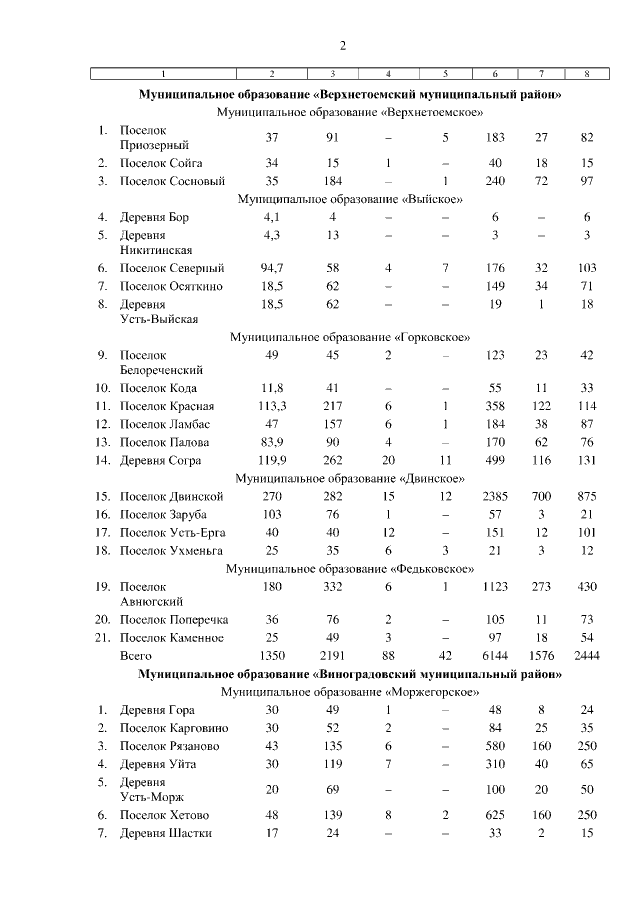 2

| 1 | 2 | 3 | 4 | 5 | 6 | 7 | 8 |
|---|---|---|---|---|---|---|---|
| **Муниципальное образование «Верхнетоемский муниципальный район»** | | | | | | | |
| Муниципальное образование «Верхнетоемское» | | | | | | | |
| 1. Поселок Приозерный | 37 | 91 | – | 5 | 183 | 27 | 82 |
| 2. Поселок Сойга | 34 | 15 | 1 | – | 40 | 18 | 15 |
| 3. Поселок Сосновый | 35 | 184 | – | 1 | 240 | 72 | 97 |
| Муниципальное образование «Выйское» | | | | | | | |
| 4. Деревня Бор | 4,1 | 4 | – | – | 6 | – | 6 |
| 5. Деревня Никитинская | 4,3 | 13 | – | – | 3 | – | 3 |
| 6. Поселок Северный | 94,7 | 58 | 4 | 7 | 176 | 32 | 103 |
| 7. Поселок Осяткино | 18,5 | 62 | – | – | 149 | 34 | 71 |
| 8. Деревня Усть-Выйская | 18,5 | 62 | – | – | 19 | 1 | 18 |
| Муниципальное образование «Горковское» | | | | | | | |
| 9. Поселок Белореченский | 49 | 45 | 2 | – | 123 | 23 | 42 |
| 10. Поселок Кода | 11,8 | 41 | – | – | 55 | 11 | 33 |
| 11. Поселок Красная | 113,3 | 217 | 6 | 1 | 358 | 122 | 114 |
| 12. Поселок Ламбас | 47 | 157 | 6 | 1 | 184 | 38 | 87 |
| 13. Поселок Палова | 83,9 | 90 | 4 | – | 170 | 62 | 76 |
| 14. Деревня Согра | 119,9 | 262 | 20 | 11 | 499 | 116 | 131 |
| Муниципальное образование «Двинское» | | | | | | | |
| 15. Поселок Двинской | 270 | 282 | 15 | 12 | 2385 | 700 | 875 |
| 16. Поселок Заруба | 103 | 76 | 1 | – | 57 | 3 | 21 |
| 17. Поселок Усть-Ерга | 40 | 40 | 12 | – | 151 | 12 | 101 |
| 18. Поселок Ухменьга | 25 | 35 | 6 | 3 | 21 | 3 | 12 |
| Муниципальное образование «Федьковское» | | | | | | | |
| 19. Поселок Авнюгский | 180 | 332 | 6 | 1 | 1123 | 273 | 430 |
| 20. Поселок Поперечка | 36 | 76 | 2 | – | 105 | 11 | 73 |
| 21. Поселок Каменное | 25 | 49 | 3 | – | 97 | 18 | 54 |
| Всего | 1350 | 2191 | 88 | 42 | 6144 | 1576 | 2444 |
| **Муниципальное образование «Виноградовский муниципальный район»** | | | | | | | |
| Муниципальное образование «Моржегорское» | | | | | | | |
| 1. Деревня Гора | 30 | 49 | 1 | – | 48 | 8 | 24 |
| 2. Поселок Карговино | 30 | 52 | 2 | – | 84 | 25 | 35 |
| 3. Поселок Рязаново | 43 | 135 | 6 | – | 580 | 160 | 250 |
| 4. Деревня Уйта | 30 | 119 | 7 | – | 310 | 40 | 65 |
| 5. Деревня Усть-Морж | 20 | 69 | – | – | 100 | 20 | 50 |
| 6. Поселок Хетово | 48 | 139 | 8 | 2 | 625 | 160 | 250 |
| 7. Деревня Шастки | 17 | 24 | – | – | 33 | 2 | 15 |